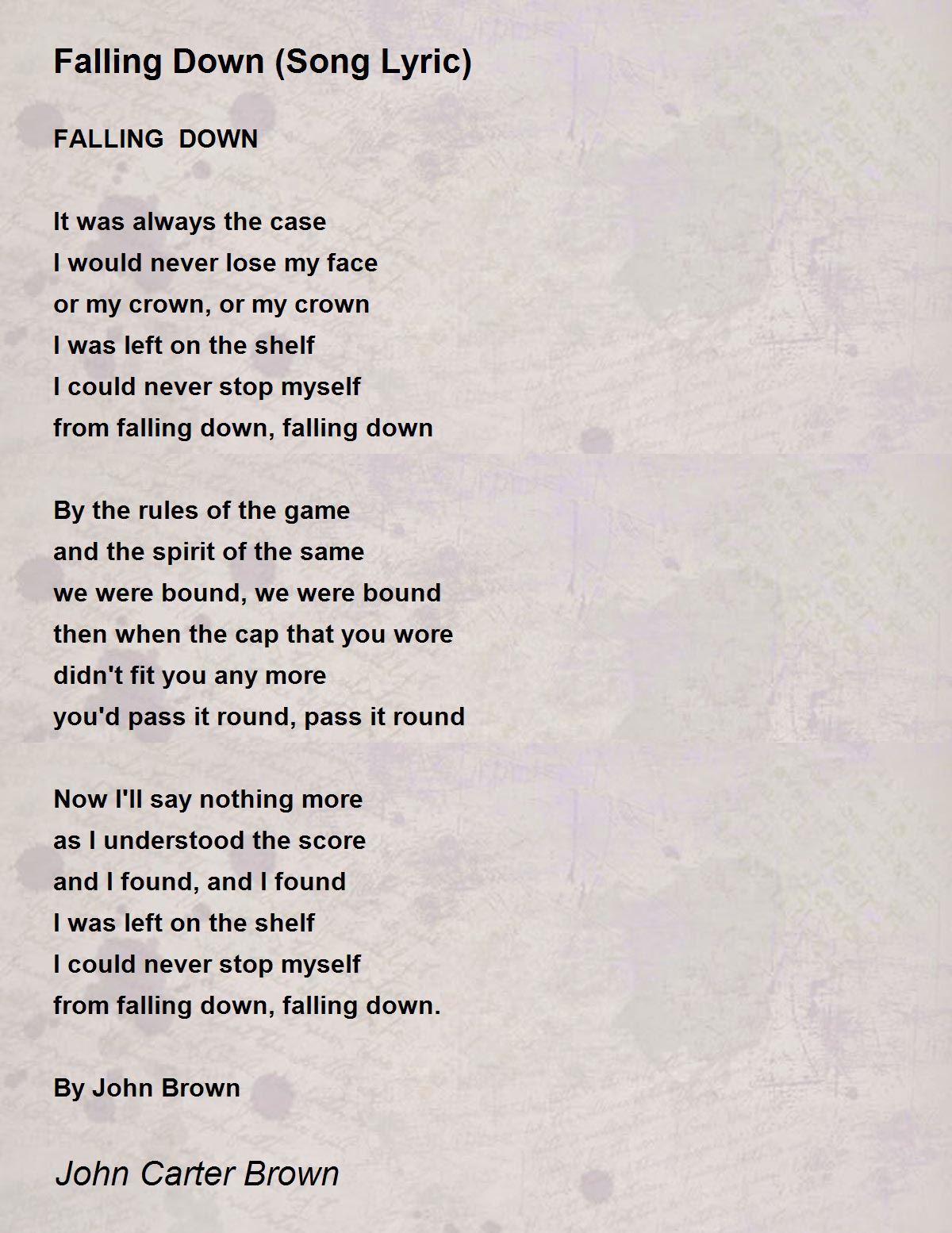 Falling Down (Song Lyric)

FALLING DOWN

It was always the case
I would never lose my face
or my crown, or my crown
I was left on the shelf
I could never stop myself
from falling down, falling down

By the rules of the game
and the spirit of the same
we were bound, we were bound
then when the cap that you wore
didn't fit you any more
you'd pass it round, pass it round

Now I'll say nothing more
as I understood the score
and I found, and I found
I was left on the shelf
I could never stop myself
from falling down, falling down.

By John Brown

John Carter Brown